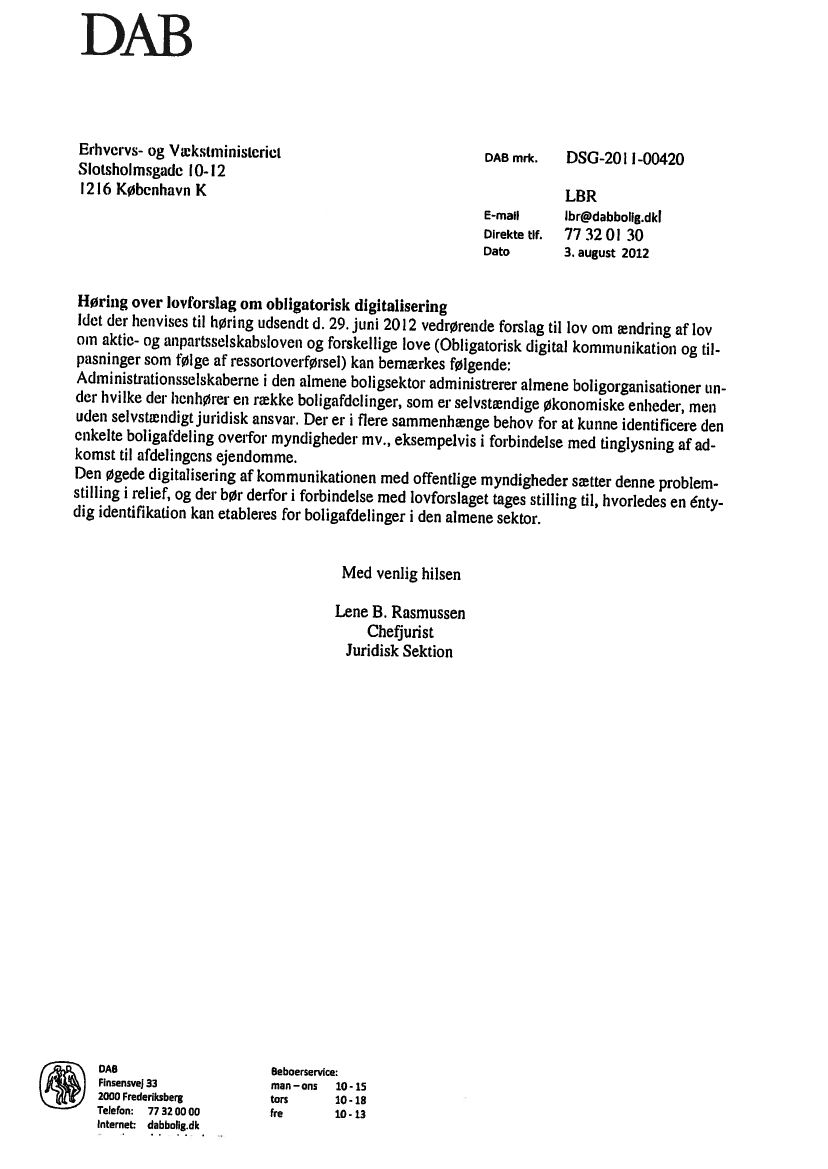 DAB

Erhvervs- og Vækstministeriet
Slotsholmsgade 10-12
1216 København K

DAB mrk. DSG-2011-00420

LBR
E-mail lbr@dabbolig.dk
Direkte tlf. 77 32 01 30
Dato 3. august 2012

Høring over lovforslag om obligatorisk digitalisering
Idet der henvises til høring udsendt d. 29. juni 2012 vedrørende forslag til lov om ændring af lov om aktie- og anpartsselskabsloven og forskellige love (Obligatorisk digital kommunikation og tilpasninger som følge af ressortoverførsel) kan bemærkes følgende:
Administrationsselskaberne i den almene boligsektor administrerer almene boligorganisationer under hvilke der henhører en række boligafdelinger, som er selvstændige økonomiske enheder, men uden selvstændigt juridisk ansvar. Der er i flere sammenhænge behov for at kunne identificere den enkelte boligafdeling overfor myndigheder mv., eksempelvis i forbindelse med tinglysning af adkomst til afdelingens ejendomme.
Den øgede digitalisering af kommunikationen med offentlige myndigheder sætter denne problemstilling i relief, og der bør derfor i forbindelse med lovforslaget tages stilling til, hvorledes en éntydig identifikation kan etableres for boligafdelinger i den almene sektor.

Med venlig hilsen

Lene B. Rasmussen
Chefjurist
Juridisk Sektion

DAB
Finsensvej 33
2000 Frederiksberg
Telefon: 77 32 00 00
Internet: dabbolig.dk

Beboerservice:
man – ons 10 - 15
tors 10 - 18
fre 10 - 13